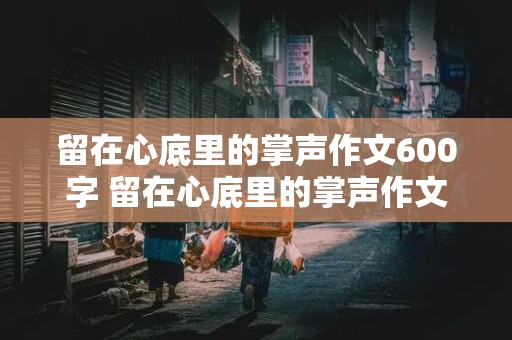 留在心底里的掌声作文600字 留在心底里的掌声作文